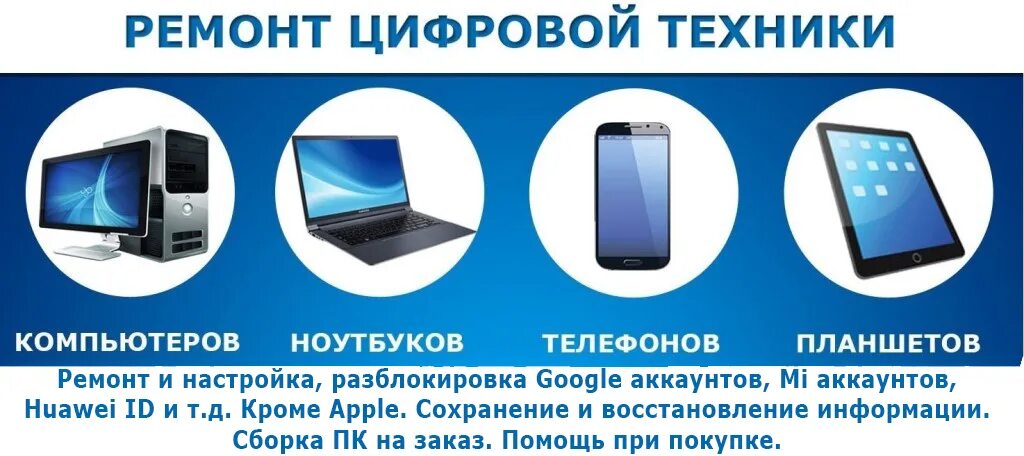 РЕМОНТ ЦИФРОВОЙ ТЕХНИКИ

КОМПЬЮТЕРОВ

НОУТБУКОВ

ТЕЛЕФОНОВ

ПЛАНШЕТОВ

Ремонт и настройка, разблокировка Google аккаунтов, Mi аккаунтов, Huawei ID и т.д. Кроме Apple. Сохранение и восстановление информации. Сборка ПК на заказ. Помощь при покупке.